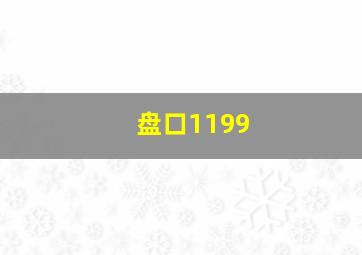 盘口1199